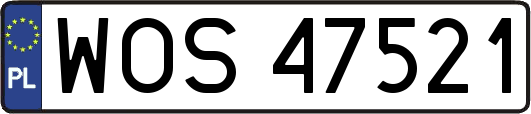 PL
WOS 47521